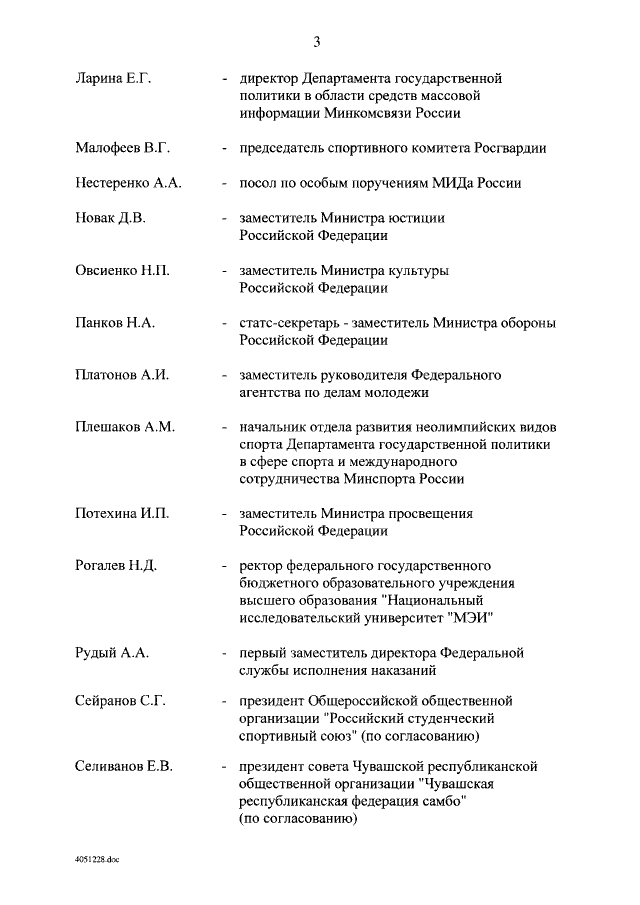 3

Ларина Е.Г. - директор Департамента государственной политики в области средств массовой информации Минкомсвязи России

Малофеев В.Г. - председатель спортивного комитета Росгвардии

Нестеренко А.А. - посол по особым поручениям МИДа России

Новак Д.В. - заместитель Министра юстиции Российской Федерации

Овсиенко Н.П. - заместитель Министра культуры Российской Федерации

Панков Н.А. - статс-секретарь - заместитель Министра обороны Российской Федерации

Платонов А.И. - заместитель руководителя Федерального агентства по делам молодежи

Плешаков А.М. - начальник отдела развития неолимпийских видов спорта Департамента государственной политики в сфере спорта и международного сотрудничества Минспорта России

Потехина И.П. - заместитель Министра просвещения Российской Федерации

Рогалев Н.Д. - ректор федерального государственного бюджетного образовательного учреждения высшего образования "Национальный исследовательский университет "МЭИ"

Рудый А.А. - первый заместитель директора Федеральной службы исполнения наказаний

Сейранов С.Г. - президент Общероссийской общественной организации "Российский студенческий спортивный союз" (по согласованию)

Селиванов Е.В. - президент совета Чувашской республиканской общественной организации "Чувашская республиканская федерация самбо" (по согласованию)

4051228.doc